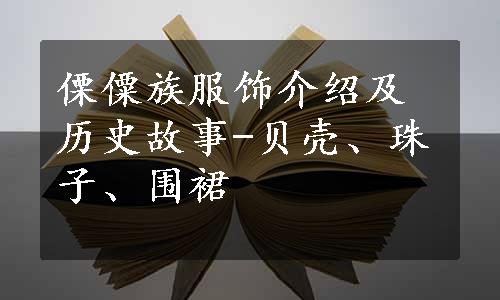 傈僳族服饰介绍及历史故事-贝壳、珠子、围裙